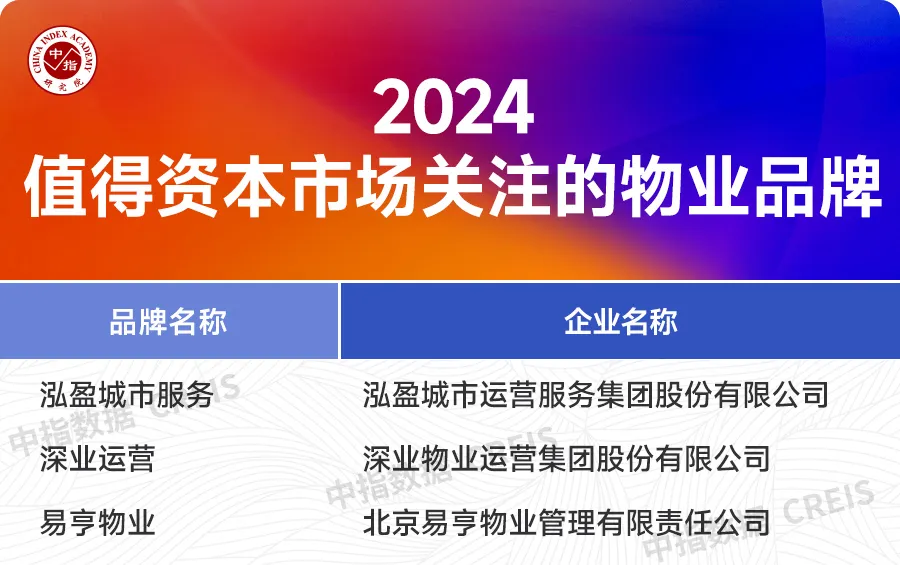 CHINA INDEX ACADEMY 中指 研究院

2024
值得资本市场关注的物业品牌

| 品牌名称 | 企业名称 |
|---|---|
| 泓盈城市服务 | 泓盈城市运营服务集团股份有限公司 |
| 深业运营 | 深业物业运营集团股份有限公司 |
| 易亨物业 | 北京易亨物业管理有限责任公司 |

中指数据 CREIS
中指数据 CREIS
中指数据 CREIS